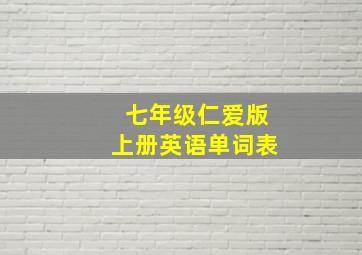 七年级仁爱版
上册英语单词表